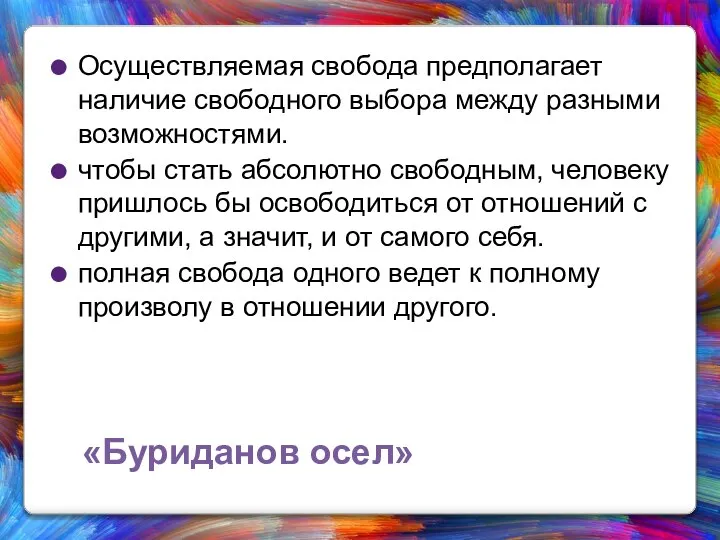 ● Осуществляемая свобода предполагает наличие свободного выбора между разными возможностями.
● чтобы стать абсолютно свободным, человеку пришлось бы освободиться от отношений с другими, а значит, и от самого себя.
● полная свобода одного ведет к полному произволу в отношении другого.

«Буриданов осел»